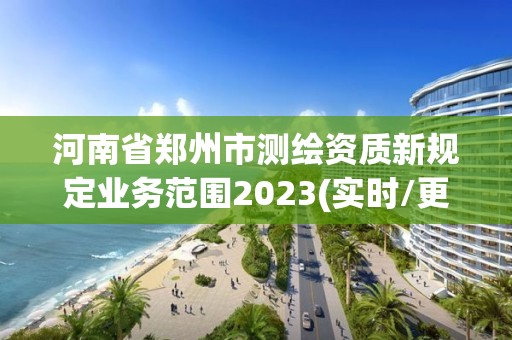 河南省郑州市测绘资质新规定业务范围2023(实时/更